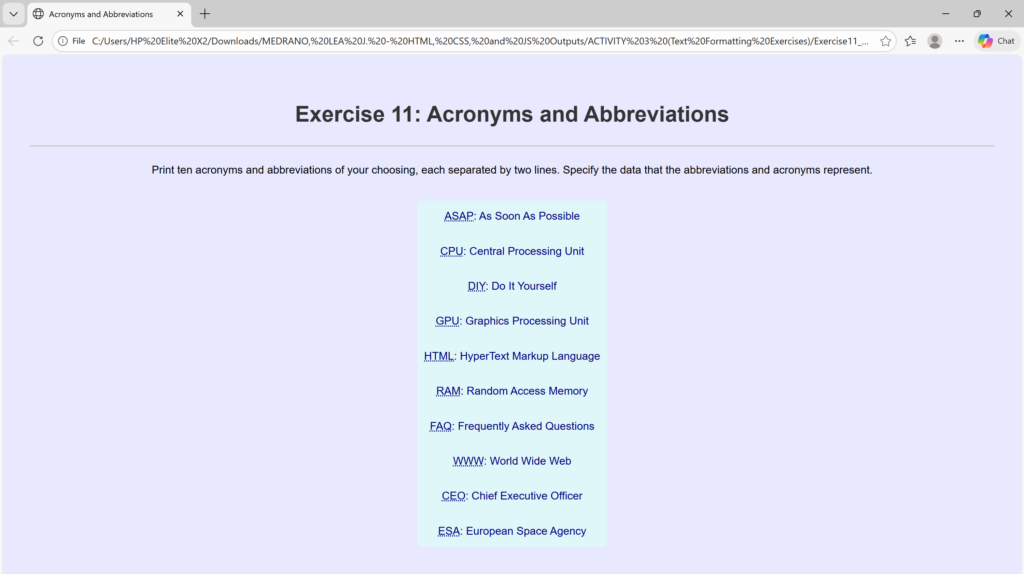 Acronyms and Abbreviations

File C:/Users/HP%20Elite%20X2/Downloads/MEDRANO,%20LEA%20J.%20-%20HTML,%20CSS,%20and%20JS%20Outputs/ACTIVITY%203%20(Text%20Formatting%20Exercises)/Exercise11_...

Chat

Exercise 11: Acronyms and Abbreviations

Print ten acronyms and abbreviations of your choosing, each separated by two lines. Specify the data that the abbreviations and acronyms represent.

ASAP: As Soon As Possible

CPU: Central Processing Unit

DIY: Do It Yourself

GPU: Graphics Processing Unit

HTML: HyperText Markup Language

RAM: Random Access Memory

FAQ: Frequently Asked Questions

WWW: World Wide Web

CEO: Chief Executive Officer

ESA: European Space Agency